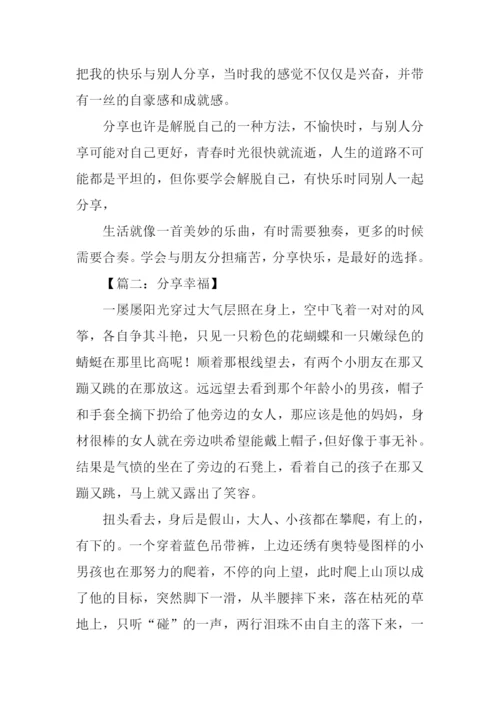 把我的快乐与别人分享，当时我的感觉不仅仅是兴奋，并带有一丝的自豪感和成就感。

分享也许是解脱自己的一种方法，不愉快时，与别人分享可能对自己更好，青春时光很快就流逝，人生的道路不可能都是平坦的，但你要学会解脱自己，有快乐时同别人一起分享，

生活就像一首美妙的乐曲，有时需要独奏，更多的时候需要合奏。学会与朋友分担痛苦，分享快乐，是最好的选择。

【篇二：分享幸福】

一屡屡阳光穿过大气层照在身上，空中飞着一对对的风筝，各自争其斗艳，只见一只粉色的花蝴蝶和一只嫩绿色的蜻蜓在那里比高呢！顺着那根线望去，有两个小朋友在那又蹦又跳的在那放这。远远望去看到那个年龄小的男孩，帽子和手套全摘下扔给了他旁边的女人，那应该是他的妈妈，身材很棒的女人就在旁边哄希望能戴上帽子，但好像于事无补。结果是气愤的坐在了旁边的石凳上，看着自己的孩子在那又蹦又跳，马上就又露出了笑容。

扭头看去，身后是假山，大人、小孩都在攀爬，有上的，有下的。一个穿着蓝色吊带裤，上边还绣有奥特曼图样的小男孩也在那努力的爬着，不停的向上望，此时爬上山顶以成了他的目标，突然脚下一滑，从半腰摔下来，落在枯死的草地上，只听“碰”的一声，两行泪珠不由自主的落下来，一